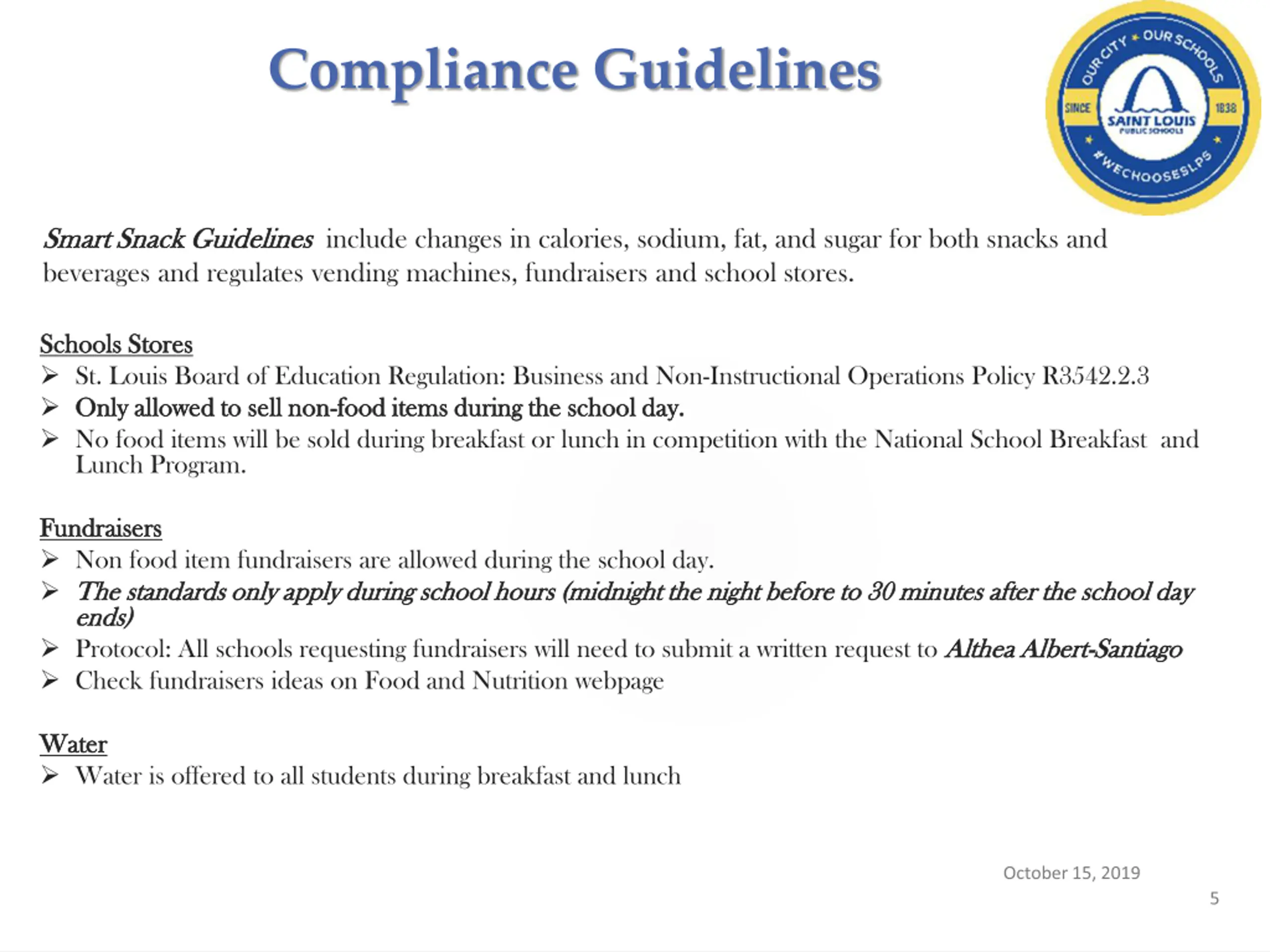 Compliance Guidelines

OUR CITY ★ OUR SCHOOLS
SINCE 1838
SAINT LOUIS
PUBLIC SCHOOLS
#WECHOOSESLPS

Smart Snack Guidelines include changes in calories, sodium, fat, and sugar for both snacks and beverages and regulates vending machines, fundraisers and school stores.

Schools Stores
➢ St. Louis Board of Education Regulation: Business and Non-Instructional Operations Policy R3542.2.3
➢ Only allowed to sell non-food items during the school day.
➢ No food items will be sold during breakfast or lunch in competition with the National School Breakfast and Lunch Program.

Fundraisers
➢ Non food item fundraisers are allowed during the school day.
➢ The standards only apply during school hours (midnight the night before to 30 minutes after the school day ends)
➢ Protocol: All schools requesting fundraisers will need to submit a written request to Althea Albert-Santiago
➢ Check fundraisers ideas on Food and Nutrition webpage

Water
➢ Water is offered to all students during breakfast and lunch

October 15, 2019
5